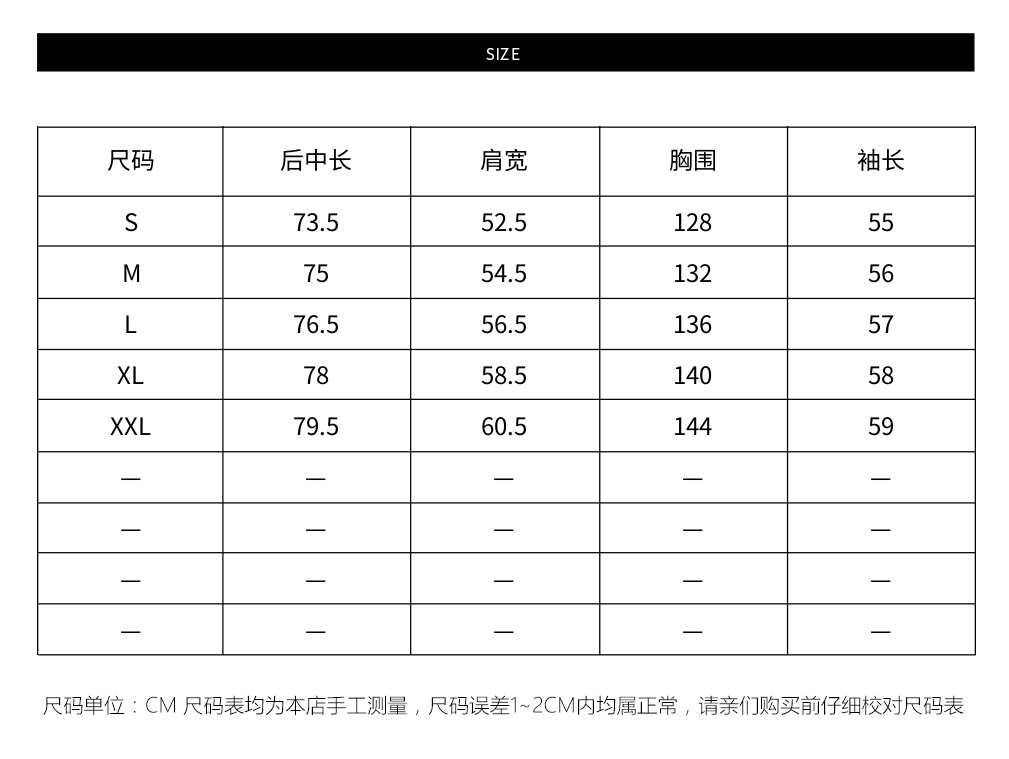 SIZE

| 尺码 | 后中长 | 肩宽 | 胸围 | 袖长 |
|---|---|---|---|---|
| S | 73.5 | 52.5 | 128 | 55 |
| M | 75 | 54.5 | 132 | 56 |
| L | 76.5 | 56.5 | 136 | 57 |
| XL | 78 | 58.5 | 140 | 58 |
| XXL | 79.5 | 60.5 | 144 | 59 |
| — | — | — | — | — |
| — | — | — | — | — |
| — | — | — | — | — |
| — | — | — | — | — |

尺码单位：CM 尺码表均为本店手工测量，尺码误差1~2CM内均属正常，请亲们购买前仔细校对尺码表